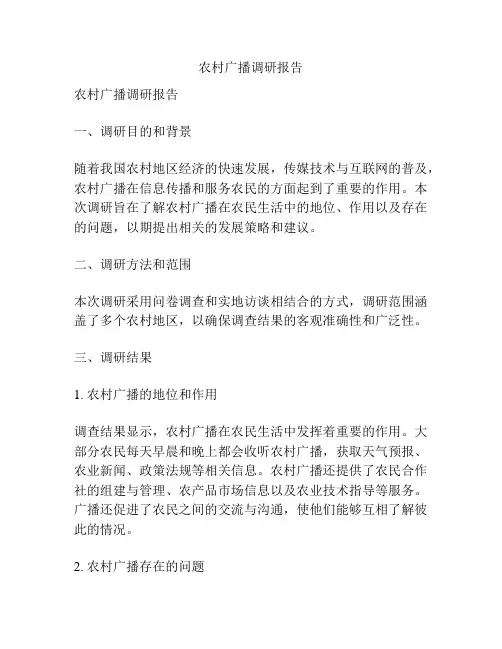 农村广播调研报告

农村广播调研报告

一、调研目的和背景

随着我国农村地区经济的快速发展，传媒技术与互联网的普及，农村广播在信息传播和服务农民的方面起到了重要的作用。本次调研旨在了解农村广播在农民生活中的地位、作用以及存在的问题，以期提出相关的发展策略和建议。

二、调研方法和范围

本次调研采用问卷调查和实地访谈相结合的方式，调研范围涵盖了多个农村地区，以确保调查结果的客观准确性和广泛性。

三、调研结果

1. 农村广播的地位和作用

调查结果显示，农村广播在农民生活中发挥着重要的作用。大部分农民每天早晨和晚上都会收听农村广播，获取天气预报、农业新闻、政策法规等相关信息。农村广播还提供了农民合作社的组建与管理、农产品市场信息以及农业技术指导等服务。广播还促进了农民之间的交流与沟通，使他们能够互相了解彼此的情况。

2. 农村广播存在的问题